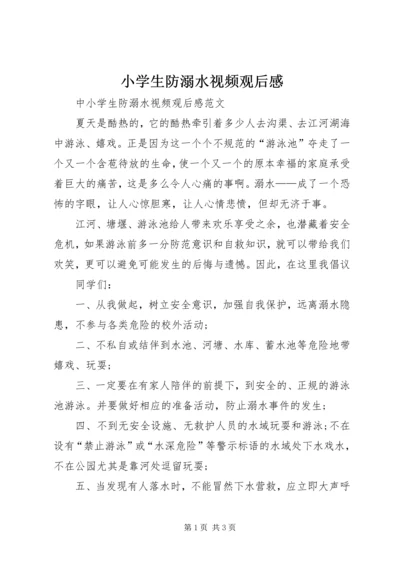 小学生防溺水视频观后感

中小学生防溺水视频观后感范文

夏天是酷热的，它的酷热牵引着多少人去沟渠、去江河湖海中游泳、嬉戏。正是因为这一个个不规范的“游泳池”夺走了一个又一个含苞待放的生命，使一个又一个的原本幸福的家庭承受着巨大的痛苦，这是多么令人心痛的事啊。溺水——成了一个恐怖的字眼，让人心惊胆寒，让人心情悲愤，但却无济于事。

江河、塘堰、游泳池给人带来欢乐享受之余，也潜藏着安全危机，如果游泳前多一分防范意识和自救知识，就可以带给我们欢笑，更可以避免可能发生的后悔与遗憾。因此，在这里我倡议

同学们：

一、从我做起，树立安全意识，加强自我保护，远离溺水隐患，不参与各类危险的校外活动；

二、不私自或结伴到水池、河塘、水库、蓄水池等危险地带嬉戏、玩耍；

三、一定要在有家人陪伴的前提下，到安全的、正规的游泳池游泳。并要做好相应的准备活动，防止溺水事件的发生；

四、不到无安全设施、无救护人员的水域玩耍和游泳；不在设有“禁止游泳”或“水深危险”等警示标语的水域处下水戏水，不在公园尤其是靠河处逗留玩耍；

五、当发现有人落水时，不能冒然下水营救，应立即大声呼

第1页 共3页